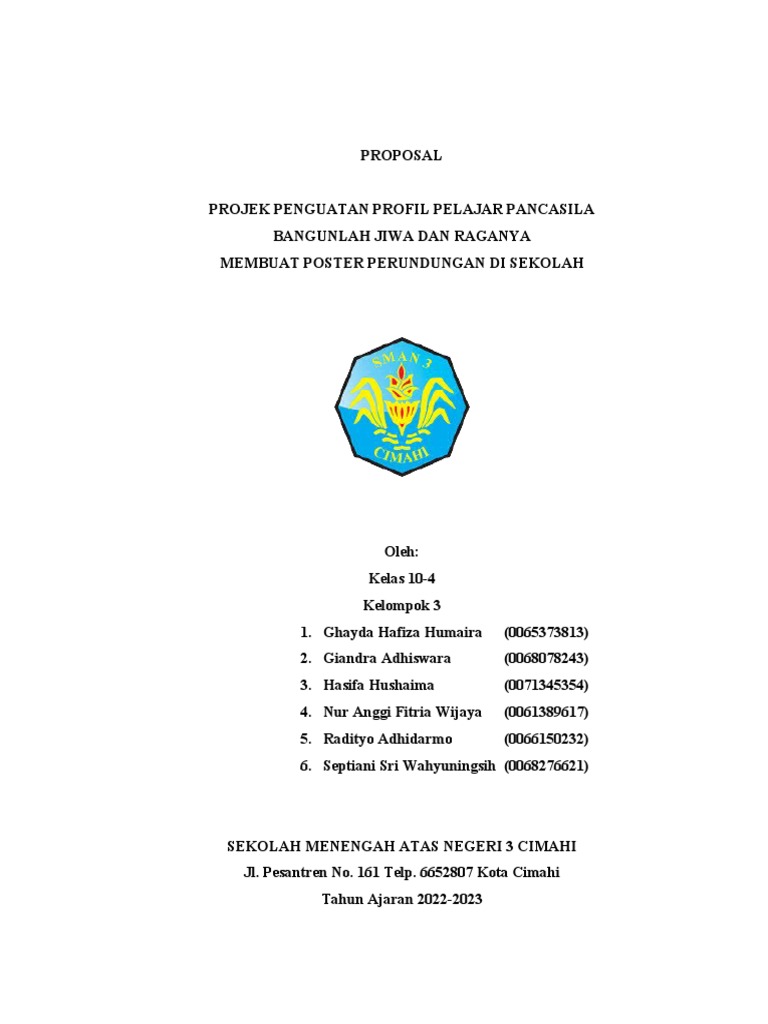 PROPOSAL

PROJEK PENGUATAN PROFIL PELAJAR PANCASILA
BANGUNLAH JIWA DAN RAGANYA
MEMBUAT POSTER PERUNDUNGAN DI SEKOLAH

SMAN 3
CIMAHI

Oleh:
Kelas 10-4
Kelompok 3

1. Ghayda Hafiza Humaira (0065373813)
2. Giandra Adhiswara (0068078243)
3. Hasifa Hushaima (0071345354)
4. Nur Anggi Fitria Wijaya (0061389617)
5. Radityo Adhidarmo (0066150232)
6. Septiani Sri Wahyuningsih (0068276621)

SEKOLAH MENENGAH ATAS NEGERI 3 CIMAHI
Jl. Pesantren No. 161 Telp. 6652807 Kota Cimahi
Tahun Ajaran 2022-2023